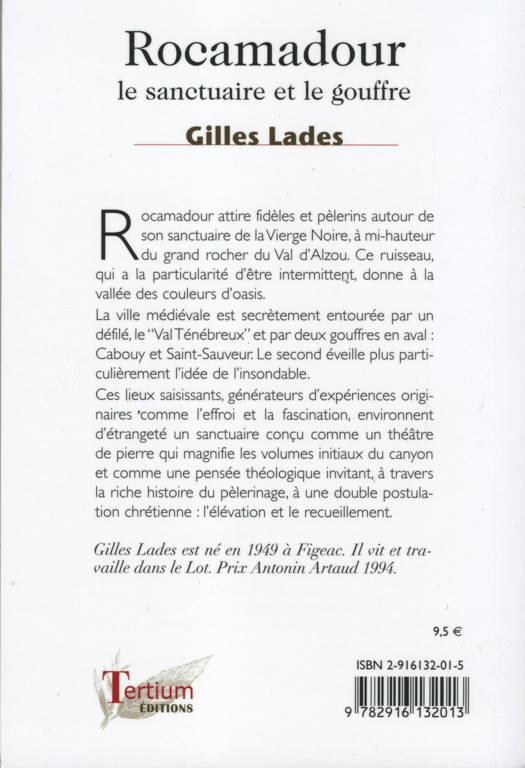 Rocamadour
le sanctuaire et le gouffre

Gilles Lades

Rocamadour attire fidèles et pèlerins autour de son sanctuaire de la Vierge Noire, à mi-hauteur du grand rocher du Val d'Alzou. Ce ruisseau, qui a la particularité d'être intermittent, donne à la vallée des couleurs d'oasis.

La ville médiévale est secrètement entourée par un défilé, le "Val Ténébreux" et par deux gouffres en aval : Cabouy et Saint-Sauveur. Le second éveille plus particulièrement l'idée de l'insondable.

Ces lieux saisissants, générateurs d'expériences originaires comme l'effroi et la fascination, environnent d'étrangeté un sanctuaire conçu comme un théâtre de pierre qui magnifie les volumes initiaux du canyon et comme une pensée théologique invitant, à travers la riche histoire du pèlerinage, à une double postulation chrétienne : l'élévation et le recueillement.

Gilles Lades est né en 1949 à Figeac. Il vit et travaille dans le Lot. Prix Antonin Artaud 1994.

9,5 €

Tertium
ÉDITIONS

ISBN 2-916132-01-5

9 782916 132013